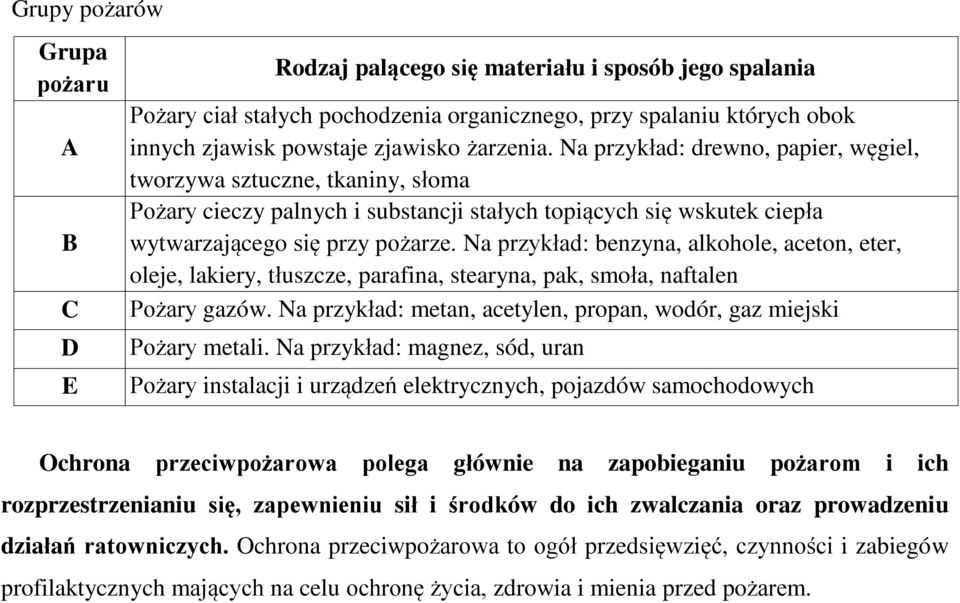 Grupy pożarów

| Grupa pożaru | Rodzaj palącego się materiału i sposób jego spalania |
|---|---|
| A | Pożary ciał stałych pochodzenia organicznego, przy spalaniu których obok innych zjawisk powstaje zjawisko żarzenia. Na przykład: drewno, papier, węgiel, tworzywa sztuczne, tkaniny, słoma |
| B | Pożary cieczy palnych i substancji stałych topiących się wskutek ciepła wytwarzającego się przy pożarze. Na przykład: benzyna, alkohole, aceton, eter, oleje, lakiery, tłuszcze, parafina, stearyna, pak, smoła, naftalen |
| C | Pożary gazów. Na przykład: metan, acetylen, propan, wodór, gaz miejski |
| D | Pożary metali. Na przykład: magnez, sód, uran |
| E | Pożary instalacji i urządzeń elektrycznych, pojazdów samochodowych |

Ochrona przeciwpożarowa polega głównie na zapobieganiu pożarom i ich rozprzestrzenianiu się, zapewnieniu sił i środków do ich zwalczania oraz prowadzeniu działań ratowniczych. Ochrona przeciwpożarowa to ogół przedsięwzięć, czynności i zabiegów profilaktycznych mających na celu ochronę życia, zdrowia i mienia przed pożarem.